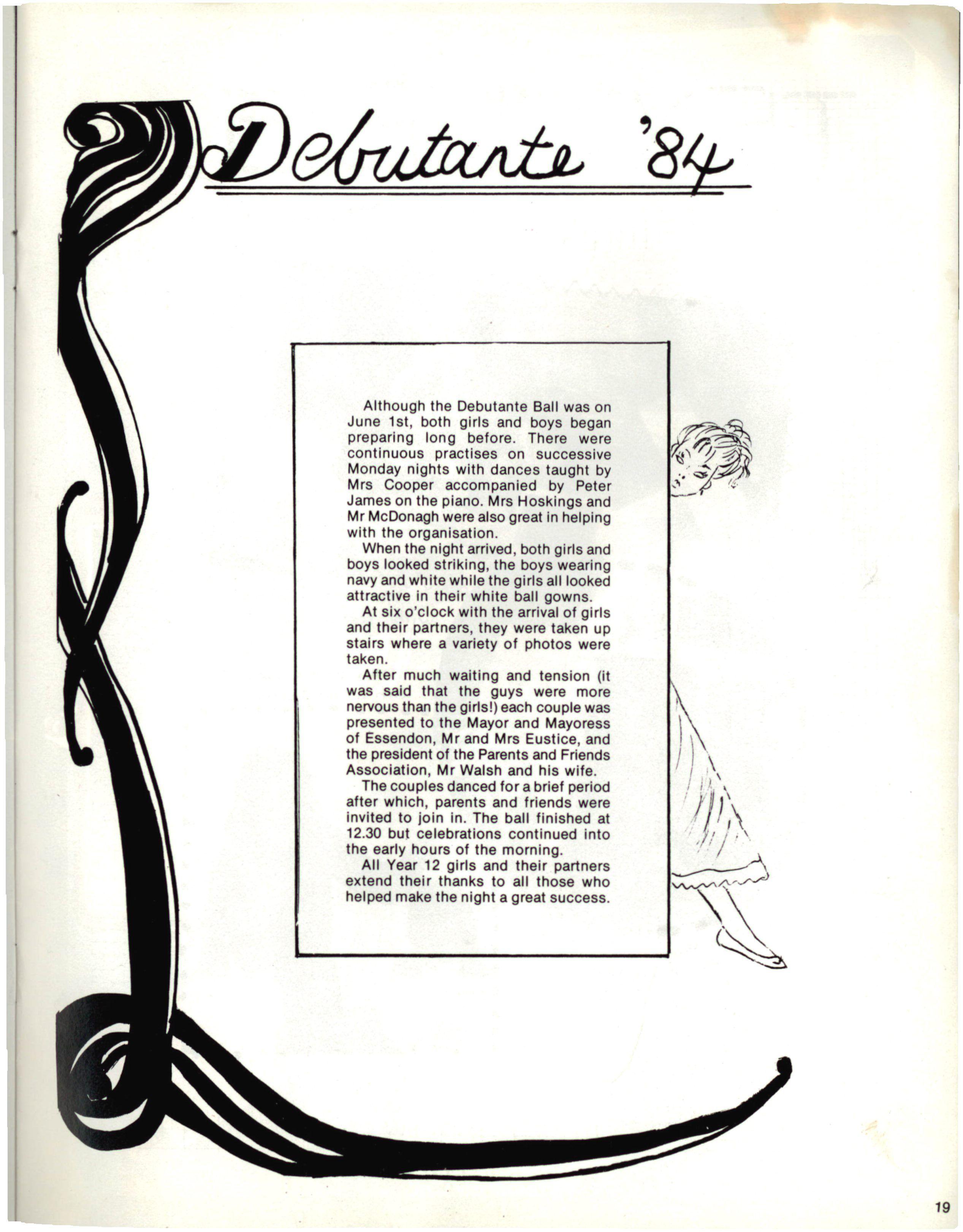 Debutante '84

Although the Debutante Ball was on June 1st, both girls and boys began preparing long before. There were continuous practises on successive Monday nights with dances taught by Mrs Cooper accompanied by Peter James on the piano. Mrs Hoskings and Mr McDonagh were also great in helping with the organisation.

When the night arrived, both girls and boys looked striking, the boys wearing navy and white while the girls all looked attractive in their white ball gowns.

At six o'clock with the arrival of girls and their partners, they were taken up stairs where a variety of photos were taken.

After much waiting and tension (it was said that the guys were more nervous than the girls!) each couple was presented to the Mayor and Mayoress of Essendon, Mr and Mrs Eustice, and the president of the Parents and Friends Association, Mr Walsh and his wife.

The couples danced for a brief period after which, parents and friends were invited to join in. The ball finished at 12.30 but celebrations continued into the early hours of the morning.

All Year 12 girls and their partners extend their thanks to all those who helped make the night a great success.

19